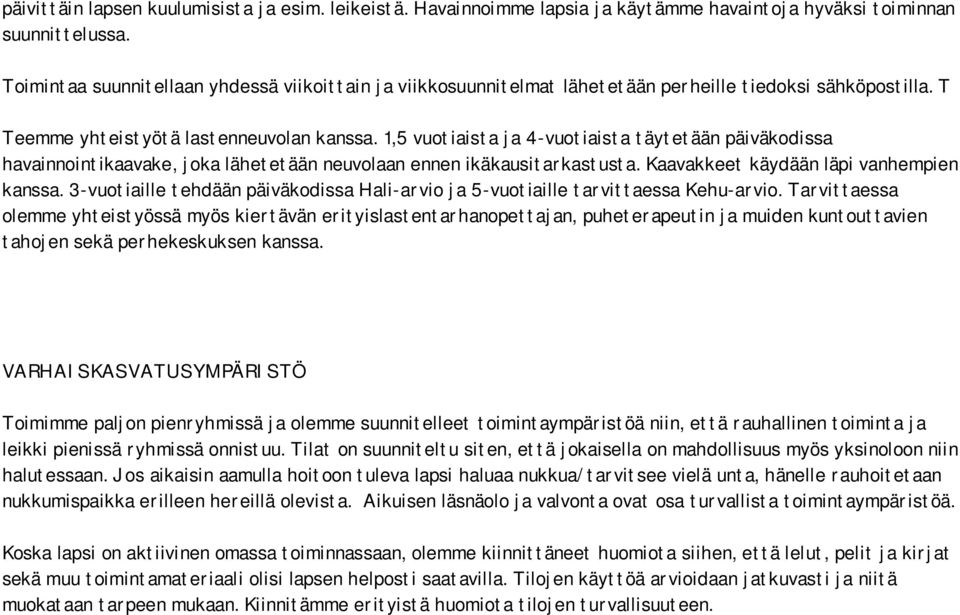 päivittäin lapsen kuulumisista ja esim. leikeistä. Havainnoimme lapsia ja käytämme havaintoja hyväksi toiminnan suunnittelussa.

Toimintaa suunnitellaan yhdessä viikoittain ja viikkosuunnitelmat lähetetään perheille tiedoksi sähköpostilla. T

Teemme yhteistyötä lastenneuvolan kanssa. 1,5 vuotiaista ja 4-vuotiaista täytetään päiväkodissa havainnointikaavake, joka lähetetään neuvolaan ennen ikäkausitarkastusta. Kaavakkeet käydään läpi vanhempien kanssa. 3-vuotiaille tehdään päiväkodissa Hali-arvio ja 5-vuotiaille tarvittaessa Kehu-arvio. Tarvittaessa olemme yhteistyössä myös kiertävän erityislastentarhanopettajan, puheterapeutin ja muiden kuntouttavien tahojen sekä perhekeskuksen kanssa.

VARHAISKASVATUSYMPÄRISTÖ

Toimimme paljon pienryhmissä ja olemme suunnitelleet toimintaympäristöä niin, että rauhallinen toiminta ja leikki pienissä ryhmissä onnistuu. Tilat on suunniteltu siten, että jokaisella on mahdollisuus myös yksinoloon niin halutessaan. Jos aikaisin aamulla hoitoon tuleva lapsi haluaa nukkua/tarvitsee vielä unta, hänelle rauhoitetaan nukkumispaikka erilleen hereillä olevista. Aikuisen läsnäolo ja valvonta ovat osa turvallista toimintaympäristöä.

Koska lapsi on aktiivinen omassa toiminnassaan, olemme kiinnittäneet huomiota siihen, että lelut, pelit ja kirjat sekä muu toimintamateriaali olisi lapsen helposti saatavilla. Tilojen käyttöä arvioidaan jatkuvasti ja niitä muokataan tarpeen mukaan. Kiinnitämme erityistä huomiota tilojen turvallisuuteen.